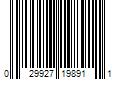 0 29927 19891 1